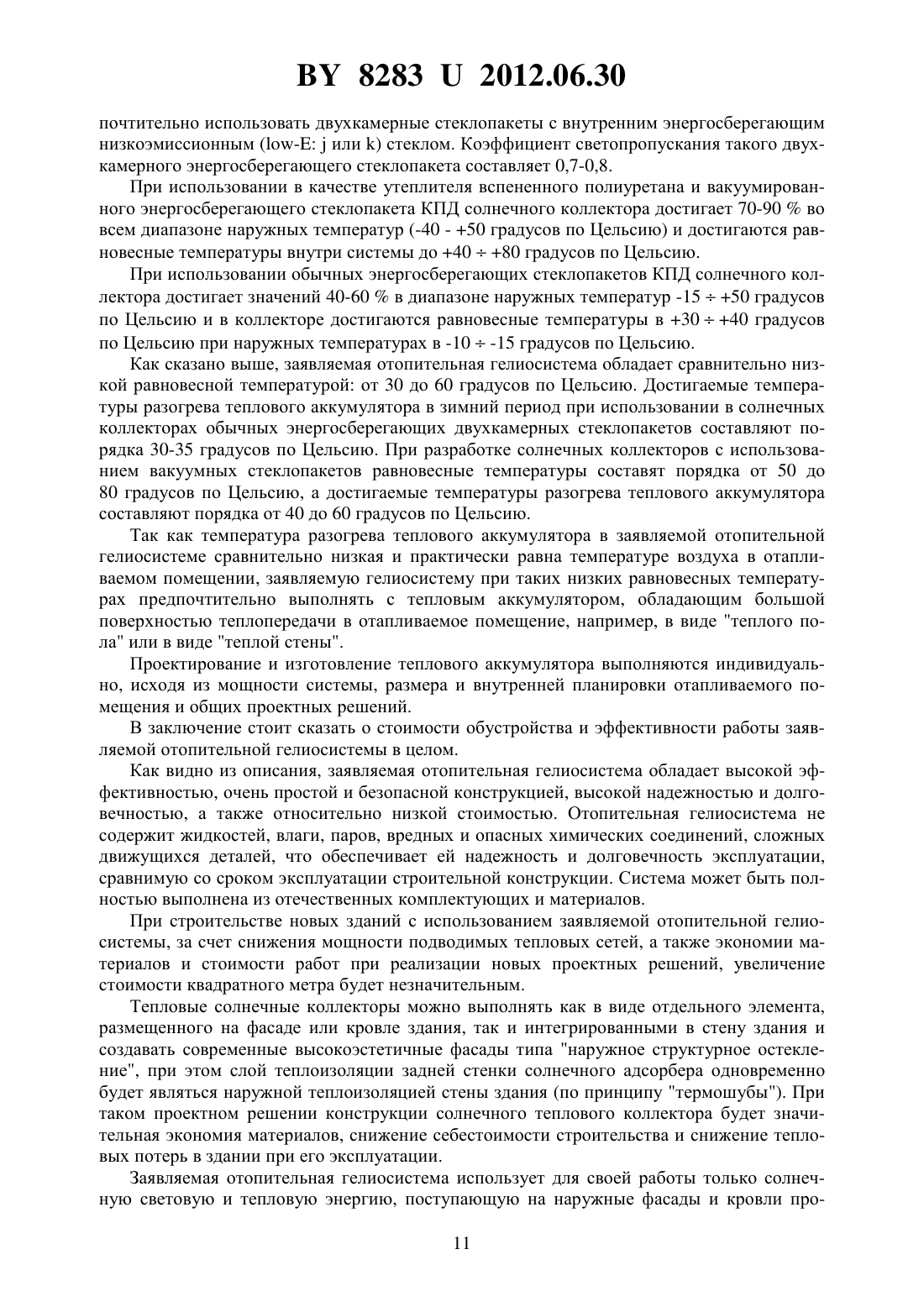 BY 8283 U 2012.06.30

почтительно использовать двухкамерные стеклопакеты с внутренним энергосберегающим низкоэмиссионным (low-E: j или k) стеклом. Коэффициент светопропускания такого двухкамерного энергосберегающего стеклопакета составляет 0,7-0,8.

При использовании в качестве утеплителя вспененного полиуретана и вакуумированного энергосберегающего стеклопакета КПД солнечного коллектора достигает 70-90 % во всем диапазоне наружных температур (-40 - +50 градусов по Цельсию) и достигаются равновесные температуры внутри системы до +40 ÷ +80 градусов по Цельсию.

При использовании обычных энергосберегающих стеклопакетов КПД солнечного коллектора достигает значений 40-60 % в диапазоне наружных температур -15 ÷ +50 градусов по Цельсию и в коллекторе достигаются равновесные температуры в +30 ÷ +40 градусов по Цельсию при наружных температурах в -10 ÷ -15 градусов по Цельсию.

Как сказано выше, заявляемая отопительная гелиосистема обладает сравнительно низкой равновесной температурой: от 30 до 60 градусов по Цельсию. Достигаемые температуры разогрева теплового аккумулятора в зимний период при использовании в солнечных коллекторах обычных энергосберегающих двухкамерных стеклопакетов составляют порядка 30-35 градусов по Цельсию. При разработке солнечных коллекторов с использованием вакуумных стеклопакетов равновесные температуры составят порядка от 50 до 80 градусов по Цельсию, а достигаемые температуры разогрева теплового аккумулятора составляют порядка от 40 до 60 градусов по Цельсию.

Так как температура разогрева теплового аккумулятора в заявляемой отопительной гелиосистеме сравнительно низкая и практически равна температуре воздуха в отапливаемом помещении, заявляемую гелиосистему при таких низких равновесных температурах предпочтительно выполнять с тепловым аккумулятором, обладающим большой поверхностью теплопередачи в отапливаемое помещение, например, в виде "теплого пола" или в виде "теплой стены".

Проектирование и изготовление теплового аккумулятора выполняются индивидуально, исходя из мощности системы, размера и внутренней планировки отапливаемого помещения и общих проектных решений.

В заключение стоит сказать о стоимости обустройства и эффективности работы заявляемой отопительной гелиосистемы в целом.

Как видно из описания, заявляемая отопительная гелиосистема обладает высокой эффективностью, очень простой и безопасной конструкцией, высокой надежностью и долговечностью, а также относительно низкой стоимостью. Отопительная гелиосистема не содержит жидкостей, влаги, паров, вредных и опасных химических соединений, сложных движущихся деталей, что обеспечивает ей надежность и долговечность эксплуатации, сравнимую со сроком эксплуатации строительной конструкции. Система может быть полностью выполнена из отечественных комплектующих и материалов.

При строительстве новых зданий с использованием заявляемой отопительной гелиосистемы, за счет снижения мощности подводимых тепловых сетей, а также экономии материалов и стоимости работ при реализации новых проектных решений, увеличение стоимости квадратного метра будет незначительным.

Тепловые солнечные коллекторы можно выполнять как в виде отдельного элемента, размещенного на фасаде или кровле здания, так и интегрированными в стену здания и создавать современные высокоэстетичные фасады типа "наружное структурное остекление", при этом слой теплоизоляции задней стенки солнечного адсорбера одновременно будет являться наружной теплоизоляцией стены здания (по принципу "термошубы"). При таком проектном решении конструкции солнечного теплового коллектора будет значительная экономия материалов, снижение себестоимости строительства и снижение тепловых потерь в здании при его эксплуатации.

Заявляемая отопительная гелиосистема использует для своей работы только солнечную световую и тепловую энергию, поступающую на наружные фасады и кровли про-

11